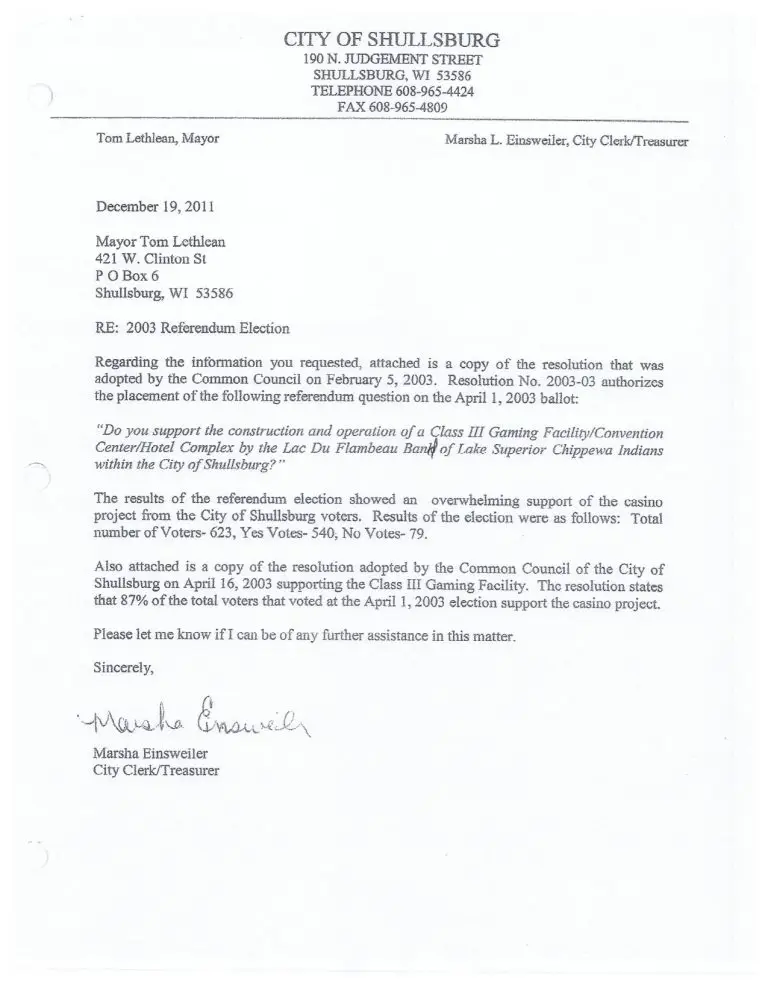 CITY OF SHULLSBURG
190 N. JUDGEMENT STREET
SHULLSBURG, WI 53586
TELEPHONE 608-965-4424
FAX 608-965-4809

Tom Lethlean, Mayor

Marsha L. Einsweiler, City Clerk/Treasurer

December 19, 2011

Mayor Tom Lethlean
421 W. Clinton St
P O Box 6
Shullsburg, WI 53586

RE: 2003 Referendum Election

Regarding the information you requested, attached is a copy of the resolution that was adopted by the Common Council on February 5, 2003. Resolution No. 2003-03 authorizes the placement of the following referendum question on the April 1, 2003 ballot:

"Do you support the construction and operation of a Class III Gaming Facility/Convention Center/Hotel Complex by the Lac Du Flambeau Band of Lake Superior Chippewa Indians within the City of Shullsburg?"

The results of the referendum election showed an overwhelming support of the casino project from the City of Shullsburg voters. Results of the election were as follows: Total number of Voters- 623, Yes Votes- 540, No Votes- 79.

Also attached is a copy of the resolution adopted by the Common Council of the City of Shullsburg on April 16, 2003 supporting the Class III Gaming Facility. The resolution states that 87% of the total voters that voted at the April 1, 2003 election support the casino project.

Please let me know if I can be of any further assistance in this matter.

Sincerely,

Marsha Einsweiler

Marsha Einsweiler
City Clerk/Treasurer